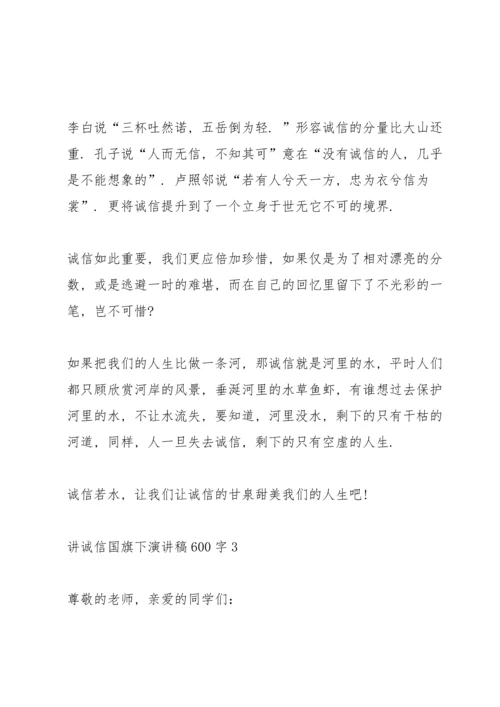 李白说“三杯吐然诺，五岳倒为轻.”形容诚信的分量比大山还重．孔子说“人而无信，不知其可”意在“没有诚信的人，几乎是不能想象的”．卢照邻说“若有人兮天一方，忠为衣兮信为裳”．更将诚信提升到了一个立身于世无它不可的境界.

诚信如此重要，我们更应倍加珍惜，如果仅是为了相对漂亮的分数，或是逃避一时的难堪，而在自己的回忆里留下了不光彩的一笔，岂不可惜?

如果把我们的人生比做一条河，那诚信就是河里的水，平时人们都只顾欣赏河岸的风景，垂涎河里的水草鱼虾，有谁想过去保护河里的水，不让水流失，要知道，河里没水，剩下的只有干枯的河道，同样，人一旦失去诚信，剩下的只有空虚的人生.

诚信若水，让我们让诚信的甘泉甜美我们的人生吧!

讲诚信国旗下演讲稿600字3

尊敬的老师，亲爱的同学们: